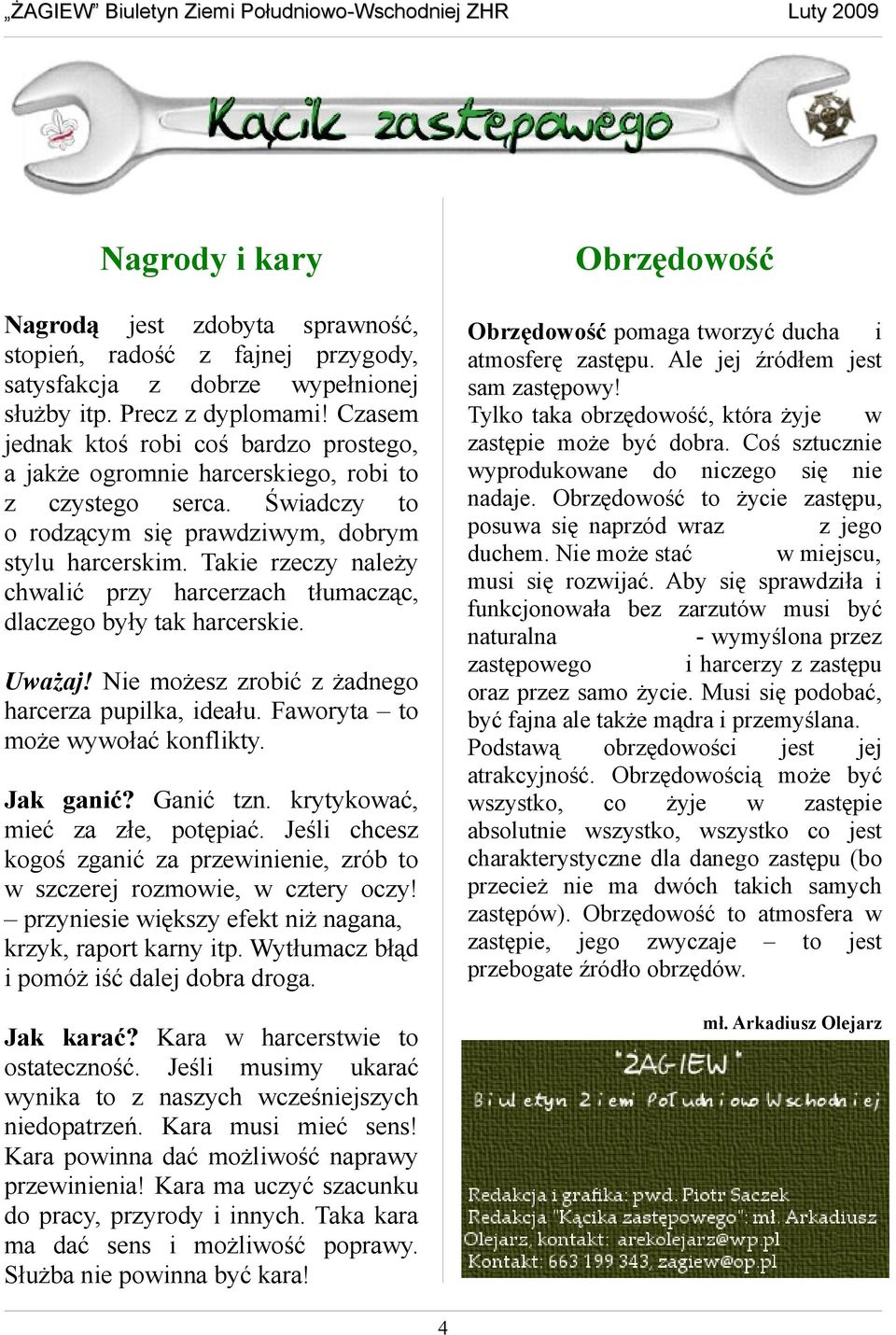 „ŻAGIEW" Biuletyn Ziemi Południowo-Wschodniej ZHR Luty 2009

Kącik zastępowego

Nagrody i kary

Nagrodą jest zdobyta sprawność, stopień, radość z fajnej przygody, satysfakcja z dobrze wypełnionej służby itp. Precz z dyplomami! Czasem jednak ktoś robi coś bardzo prostego, a jakże ogromnie harcerskiego, robi to z czystego serca. Świadczy to o rodzącym się prawdziwym, dobrym stylu harcerskim. Takie rzeczy należy chwalić przy harcerzach tłumacząc, dlaczego były tak harcerskie.

Uważaj! Nie możesz zrobić z żadnego harcerza pupilka, ideału. Faworyta – to może wywołać konflikty.

Jak ganić? Ganić tzn. krytykować, mieć za złe, potępiać. Jeśli chcesz kogoś zganić za przewinienie, zrób to w szczerej rozmowie, w cztery oczy! – przyniesie większy efekt niż nagana, krzyk, raport karny itp. Wytłumacz błąd i pomóż iść dalej dobra droga.

Jak karać? Kara w harcerstwie to ostateczność. Jeśli musimy ukarać wynika to z naszych wcześniejszych niedopatrzeń. Kara musi mieć sens! Kara powinna dać możliwość naprawy przewinienia! Kara ma uczyć szacunku do pracy, przyrody i innych. Taka kara ma dać sens i możliwość poprawy. Służba nie powinna być kara!

Obrzędowość

Obrzędowość pomaga tworzyć ducha i atmosferę zastępu. Ale jej źródłem jest sam zastępowy!
Tylko taka obrzędowość, która żyje w zastępie może być dobra. Coś sztucznie wyprodukowane do niczego się nie nadaje. Obrzędowość to życie zastępu, posuwa się naprzód wraz z jego duchem. Nie może stać w miejscu, musi się rozwijać. Aby się sprawdziła i funkcjonowała bez zarzutów musi być naturalna - wymyślona przez zastępowego i harcerzy z zastępu oraz przez samo życie. Musi się podobać, być fajna ale także mądra i przemyślana.
Podstawą obrzędowości jest jej atrakcyjność. Obrzędowością może być wszystko, co żyje w zastępie absolutnie wszystko, wszystko co jest charakterystyczne dla danego zastępu (bo przecież nie ma dwóch takich samych zastępów). Obrzędowość to atmosfera w zastępie, jego zwyczaje – to jest przebogate źródło obrzędów.

mł. Arkadiusz Olejarz

"ŻAGIEW"
Biuletyn Ziemi Południowo Wschodniej

Redakcja i grafika: pwd. Piotr Saczek
Redakcja "Kącika zastępowego": mł. Arkadiusz Olejarz, kontakt: arekolejarz@wp.pl
Kontakt: 663 199 343, zagiew@op.pl

4